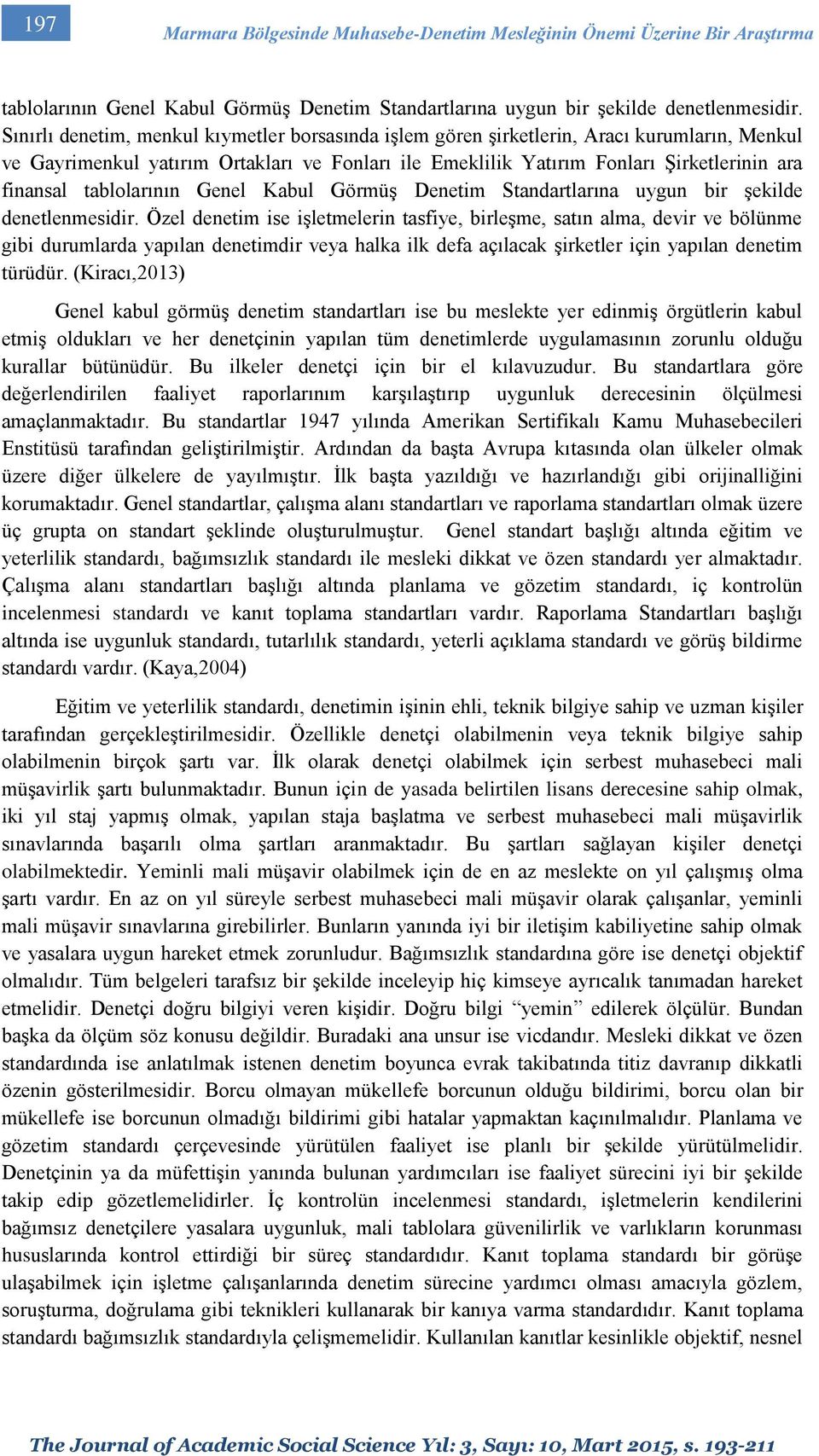 197

Marmara Bölgesinde Muhasebe-Denetim Mesleğinin Önemi Üzerine Bir Araştırma

tablolarının Genel Kabul Görmüş Denetim Standartlarına uygun bir şekilde denetlenmesidir. Sınırlı denetim, menkul kıymetler borsasında işlem gören şirketlerin, Aracı kurumların, Menkul ve Gayrimenkul yatırım Ortakları ve Fonları ile Emeklilik Yatırım Fonları Şirketlerinin ara finansal tablolarının Genel Kabul Görmüş Denetim Standartlarına uygun bir şekilde denetlenmesidir. Özel denetim ise işletmelerin tasfiye, birleşme, satın alma, devir ve bölünme gibi durumlarda yapılan denetimdir veya halka ilk defa açılacak şirketler için yapılan denetim türüdür. (Kiracı,2013)

Genel kabul görmüş denetim standartları ise bu meslekte yer edinmiş örgütlerin kabul etmiş oldukları ve her denetçinin yapılan tüm denetimlerde uygulamasının zorunlu olduğu kurallar bütünüdür. Bu ilkeler denetçi için bir el kılavuzudur. Bu standartlara göre değerlendirilen faaliyet raporlarınım karşılaştırıp uygunluk derecesinin ölçülmesi amaçlanmaktadır. Bu standartlar 1947 yılında Amerikan Sertifikalı Kamu Muhasebecileri Enstitüsü tarafından geliştirilmiştir. Ardından da başta Avrupa kıtasında olan ülkeler olmak üzere diğer ülkelere de yayılmıştır. İlk başta yazıldığı ve hazırlandığı gibi orijinalliğini korumaktadır. Genel standartlar, çalışma alanı standartları ve raporlama standartları olmak üzere üç grupta on standart şeklinde oluşturulmuştur. Genel standart başlığı altında eğitim ve yeterlilik standardı, bağımsızlık standardı ile mesleki dikkat ve özen standardı yer almaktadır. Çalışma alanı standartları başlığı altında planlama ve gözetim standardı, iç kontrolün incelenmesi standardı ve kanıt toplama standartları vardır. Raporlama Standartları başlığı altında ise uygunluk standardı, tutarlılık standardı, yeterli açıklama standardı ve görüş bildirme standardı vardır. (Kaya,2004)

Eğitim ve yeterlilik standardı, denetimin işinin ehli, teknik bilgiye sahip ve uzman kişiler tarafından gerçekleştirilmesidir. Özellikle denetçi olabilmenin veya teknik bilgiye sahip olabilmenin birçok şartı var. İlk olarak denetçi olabilmek için serbest muhasebeci mali müşavirlik şartı bulunmaktadır. Bunun için de yasada belirtilen lisans derecesine sahip olmak, iki yıl staj yapmış olmak, yapılan staja başlatma ve serbest muhasebeci mali müşavirlik sınavlarında başarılı olma şartları aranmaktadır. Bu şartları sağlayan kişiler denetçi olabilmektedir. Yeminli mali müşavir olabilmek için de en az meslekte on yıl çalışmış olma şartı vardır. En az on yıl süreyle serbest muhasebeci mali müşavir olarak çalışanlar, yeminli mali müşavir sınavlarına girebilirler. Bunların yanında iyi bir iletişim kabiliyetine sahip olmak ve yasalara uygun hareket etmek zorunludur. Bağımsızlık standardına göre ise denetçi objektif olmalıdır. Tüm belgeleri tarafsız bir şekilde inceleyip hiç kimseye ayrıcalık tanımadan hareket etmelidir. Denetçi doğru bilgiyi veren kişidir. Doğru bilgi “yemin” edilerek ölçülür. Bundan başka da ölçüm söz konusu değildir. Buradaki ana unsur ise vicdandır. Mesleki dikkat ve özen standardında ise anlatılmak istenen denetim boyunca evrak takibatında titiz davranıp dikkatli özenin gösterilmesidir. Borcu olmayan mükellefe borcunun olduğu bildirimi, borcu olan bir mükellefe ise borcunun olmadığı bildirimi gibi hatalar yapmaktan kaçınılmalıdır. Planlama ve gözetim standardı çerçevesinde yürütülen faaliyet ise planlı bir şekilde yürütülmelidir. Denetçinin ya da müfettişin yanında bulunan yardımcıları ise faaliyet sürecini iyi bir şekilde takip edip gözetlemelidirler. İç kontrolün incelenmesi standardı, işletmelerin kendilerini bağımsız denetçilere yasalara uygunluk, mali tablolara güvenilirlik ve varlıkların korunması hususlarında kontrol ettirdiği bir süreç standardıdır. Kanıt toplama standardı bir görüşe ulaşabilmek için işletme çalışanlarında denetim sürecine yardımcı olması amacıyla gözlem, soruşturma, doğrulama gibi teknikleri kullanarak bir kanıya varma standardıdır. Kanıt toplama standardı bağımsızlık standardıyla çelişmemelidir. Kullanılan kanıtlar kesinlikle objektif, nesnel

The Journal of Academic Social Science Yıl: 3, Sayı: 10, Mart 2015, s. 193-211